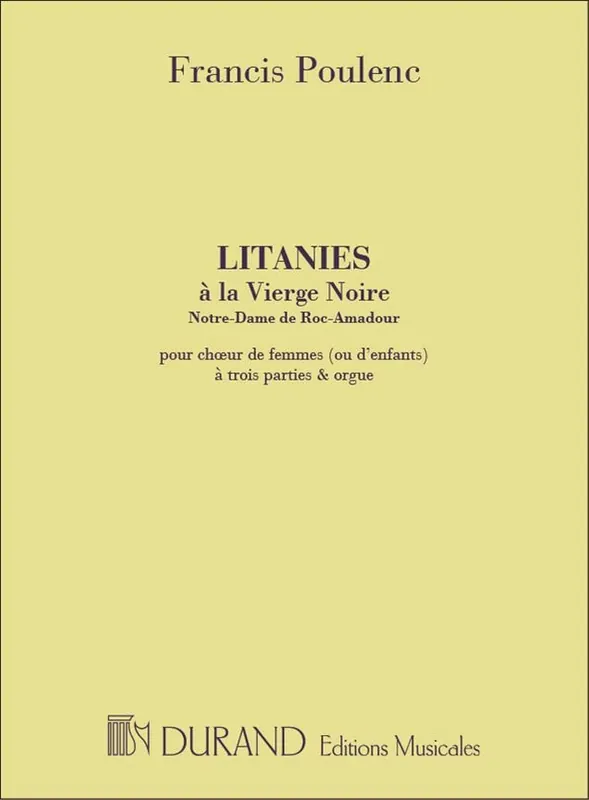 Francis Poulenc

LITANIES
à la Vierge Noire
Notre-Dame de Roc-Amadour

pour chœur de femmes (ou d'enfants)
à trois parties & orgue

DURAND Editions Musicales